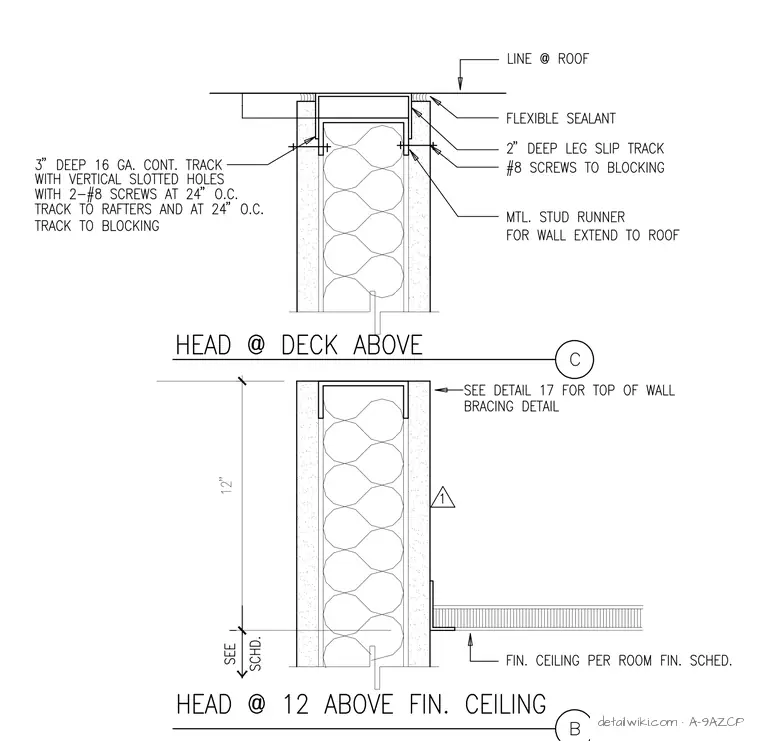 LINE @ ROOF

FLEXIBLE SEALANT

2" DEEP LEG SLIP TRACK

#8 SCREWS TO BLOCKING

3" DEEP 16 GA. CONT. TRACK WITH VERTICAL SLOTTED HOLES WITH 2-#8 SCREWS AT 24" O.C. TRACK TO RAFTERS AND AT 24" O.C. TRACK TO BLOCKING

MTL. STUD RUNNER FOR WALL EXTEND TO ROOF

HEAD @ DECK ABOVE

C

SEE DETAIL 17 FOR TOP OF WALL BRACING DETAIL

12"

1

SEE SCHD.

FIN. CEILING PER ROOM FIN. SCHED.

HEAD @ 12 ABOVE FIN. CEILING

B

detailwiki.com · A-9AZCP